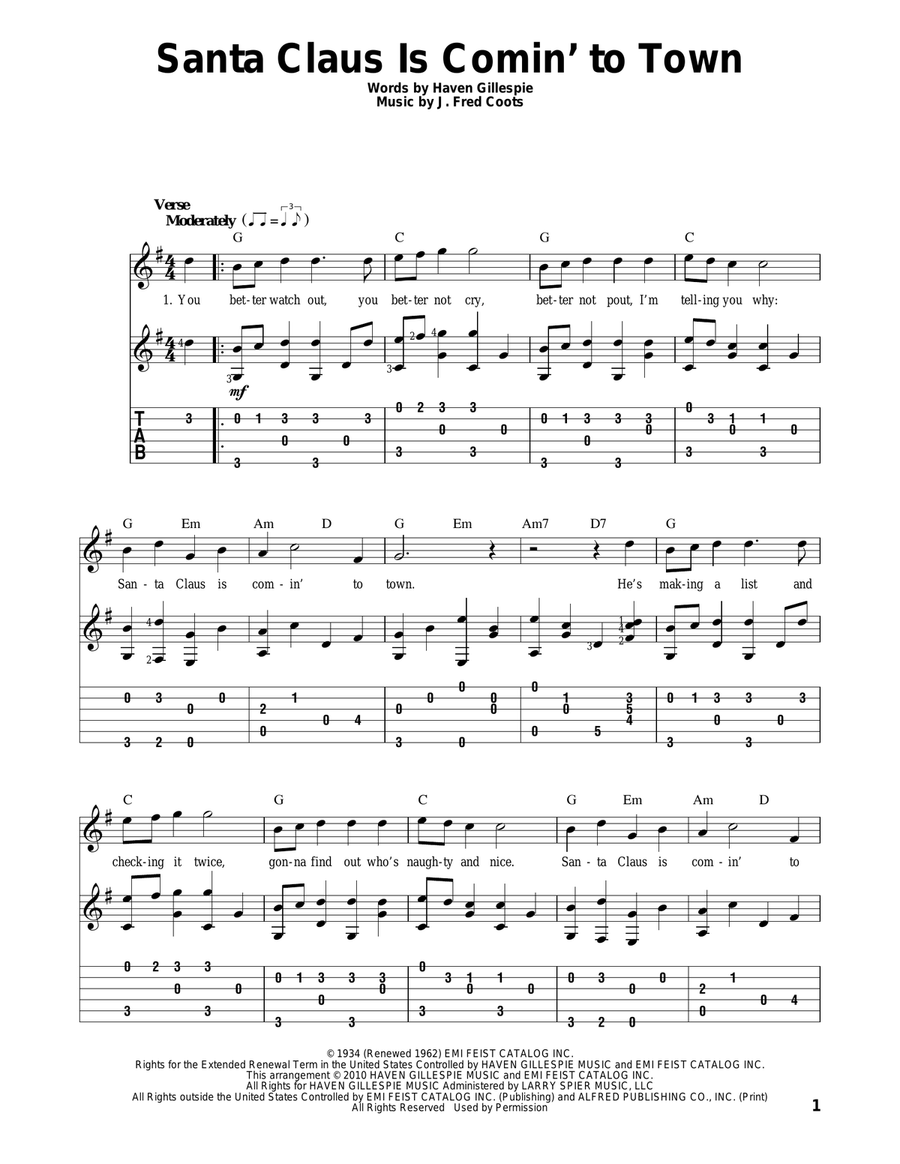 Santa Claus Is Comin' to Town

Words by Haven Gillespie
Music by J. Fred Coots

Verse
Moderately

G C G C

1. You bet-ter watch out, you bet-ter not cry, bet-ter not pout, I'm tell-ing you why:

mf

T
A
B

G Em Am D G Em Am7 D7 G

San-ta Claus is com-in' to town. He's mak-ing a list and

C G C G Em Am D

check-ing it twice, gon-na find out who's naugh-ty and nice. San-ta Claus is com-in' to

© 1934 (Renewed 1962) EMI FEIST CATALOG INC.
Rights for the Extended Renewal Term in the United States Controlled by HAVEN GILLESPIE MUSIC and EMI FEIST CATALOG INC.
This arrangement © 2010 HAVEN GILLESPIE MUSIC and EMI FEIST CATALOG INC.
All Rights for HAVEN GILLESPIE MUSIC Administered by LARRY SPIER MUSIC, LLC
All Rights outside the United States Controlled by EMI FEIST CATALOG INC. (Publishing) and ALFRED PUBLISHING CO., INC. (Print)
All Rights Reserved Used by Permission

1